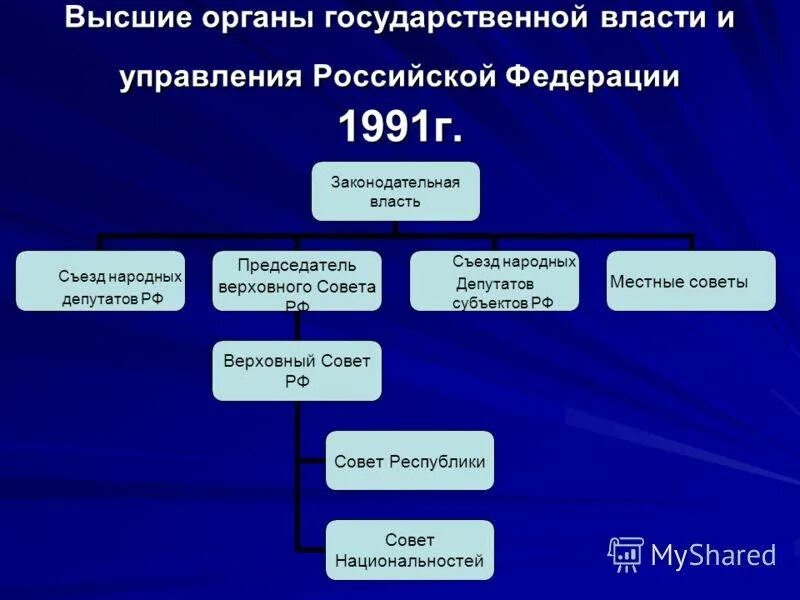 Высшие органы государственной власти и управления Российской Федерации
1991г.

Законодательная власть

Съезд народных депутатов РФ

Председатель верховного Совета РФ

Съезд народных Депутатов субъектов РФ

Местные советы

Верховный Совет РФ

Совет Республики

Совет Национальностей

MyShared